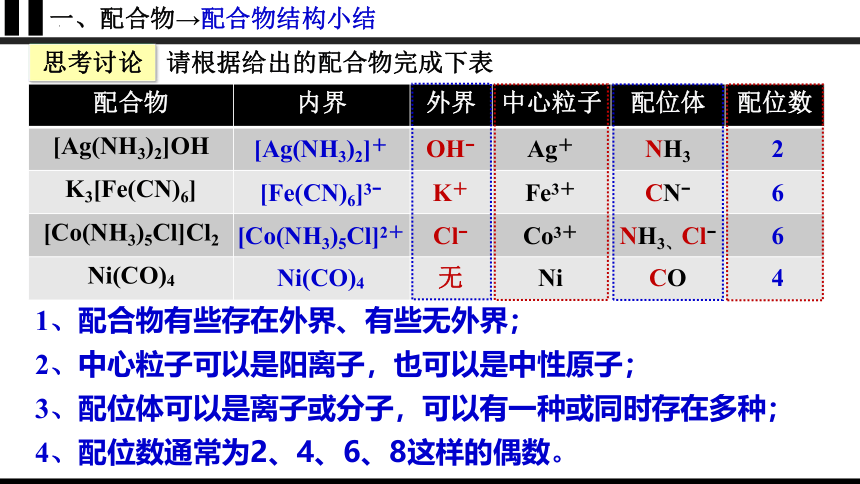 一、配合物→配合物结构小结

思考讨论 请根据给出的配合物完成下表

| 配合物 | 内界 | 外界 | 中心粒子 | 配位体 | 配位数 |
|---|---|---|---|---|---|
| $[Ag(NH_3)_2]OH$ | $[Ag(NH_3)_2]^+$ | $OH^-$ | $Ag^+$ | $NH_3$ | 2 |
| $K_3[Fe(CN)_6]$ | $[Fe(CN)_6]^{3-}$ | $K^+$ | $Fe^{3+}$ | $CN^-$ | 6 |
| $[Co(NH_3)_5Cl]Cl_2$ | $[Co(NH_3)_5Cl]^{2+}$ | $Cl^-$ | $Co^{3+}$ | $NH_3$、$Cl^-$ | 6 |
| $Ni(CO)_4$ | $Ni(CO)_4$ | 无 | Ni | CO | 4 |

1、配合物有些存在外界、有些无外界；
2、中心粒子可以是阳离子，也可以是中性原子；
3、配位体可以是离子或分子，可以有一种或同时存在多种；
4、配位数通常为2、4、6、8这样的偶数。